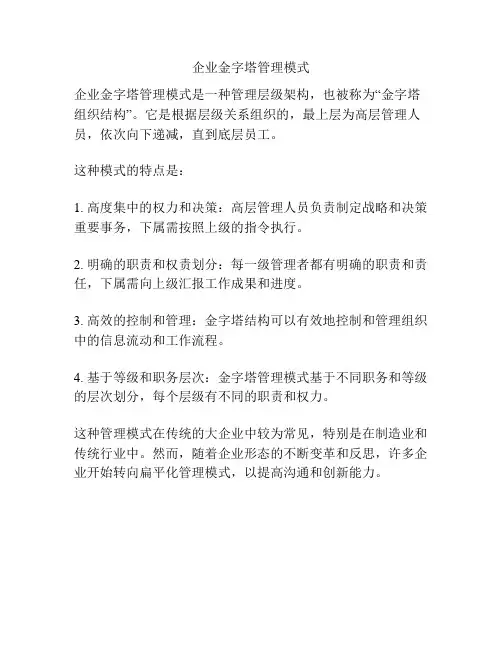 企业金字塔管理模式

企业金字塔管理模式是一种管理层级架构，也被称为“金字塔组织结构”。它是根据层级关系组织的，最上层为高层管理人员，依次向下递减，直到底层员工。

这种模式的特点是：

1. 高度集中的权力和决策：高层管理人员负责制定战略和决策重要事务，下属需按照上级的指令执行。

2. 明确的职责和权责划分：每一级管理者都有明确的职责和责任，下属需向上级汇报工作成果和进度。

3. 高效的控制和管理：金字塔结构可以有效地控制和管理组织中的信息流动和工作流程。

4. 基于等级和职务层次：金字塔管理模式基于不同职务和等级的层次划分，每个层级有不同的职责和权力。

这种管理模式在传统的大企业中较为常见，特别是在制造业和传统行业中。然而，随着企业形态的不断变革和反思，许多企业开始转向扁平化管理模式，以提高沟通和创新能力。